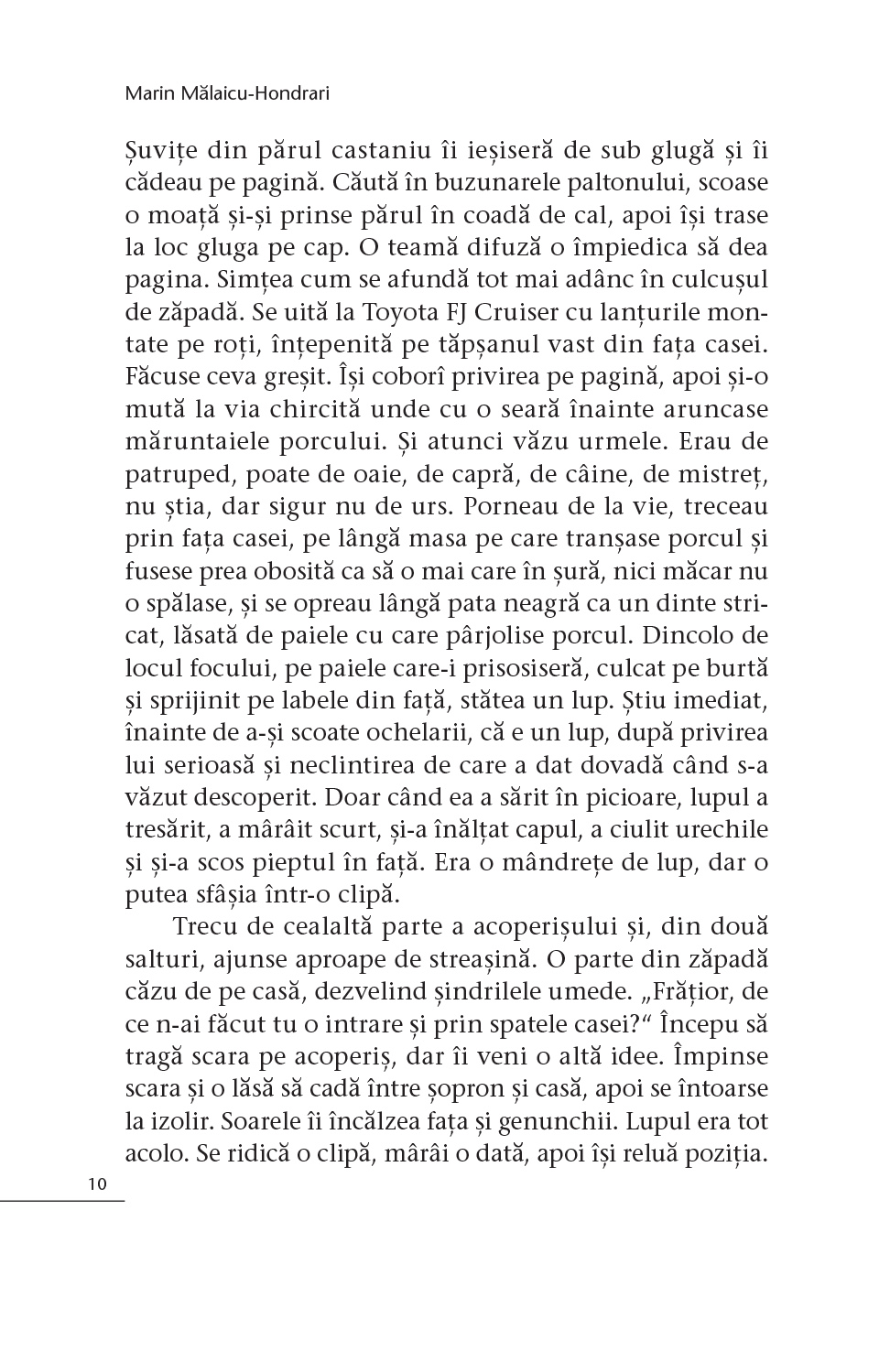 Marin Mălaicu-Hondrari

Șuvițe din părul castaniu îi ieșiseră de sub glugă și îi cădeau pe pagină. Căută în buzunarele paltonului, scoase o moață și-și prinse părul în coadă de cal, apoi își trase la loc gluga pe cap. O teamă difuză o împiedica să dea pagina. Simțea cum se afundă tot mai adânc în culcușul de zăpadă. Se uită la Toyota FJ Cruiser cu lanțurile montate pe roți, înțepenită pe tăpșanul vast din fața casei. Făcuse ceva greșit. Își coborî privirea pe pagină, apoi și-o mută la via chircită unde cu o seară înainte aruncase măruntaiele porcului. Și atunci văzu urmele. Erau de patruped, poate de oaie, de capră, de câine, de mistreț, nu știa, dar sigur nu de urs. Porneau de la vie, treceau prin fața casei, pe lângă masa pe care tranșase porcul și fusese prea obosită ca să o mai care în șură, nici măcar nu o spălase, și se opreau lângă pata neagră ca un dinte stricat, lăsată de paiele cu care pârjolise porcul. Dincolo de locul focului, pe paiele care-i prisosiseră, culcat pe burtă și sprijinit pe labele din față, stătea un lup. Știu imediat, înainte de a-și scoate ochelarii, că e un lup, după privirea lui serioasă și neclintirea de care a dat dovadă când s-a văzut descoperit. Doar când ea a sărit în picioare, lupul a tresărit, a mârâit scurt, și-a înălțat capul, a ciulit urechile și și-a scos pieptul în față. Era o mândrețe de lup, dar o putea sfâșia într-o clipă.

Trecu de cealaltă parte a acoperișului și, din două salturi, ajunse aproape de streașină. O parte din zăpadă căzu de pe casă, dezvelind șindrilele umede. „Frățior, de ce n-ai făcut tu o intrare și prin spatele casei?“ Începu să tragă scara pe acoperiș, dar îi veni o altă idee. Împinse scara și o lăsă să cadă între șopron și casă, apoi se întoarse la izolir. Soarele îi încălzea fața și genunchii. Lupul era tot acolo. Se ridică o clipă, mârâi o dată, apoi își reluă poziția.

10